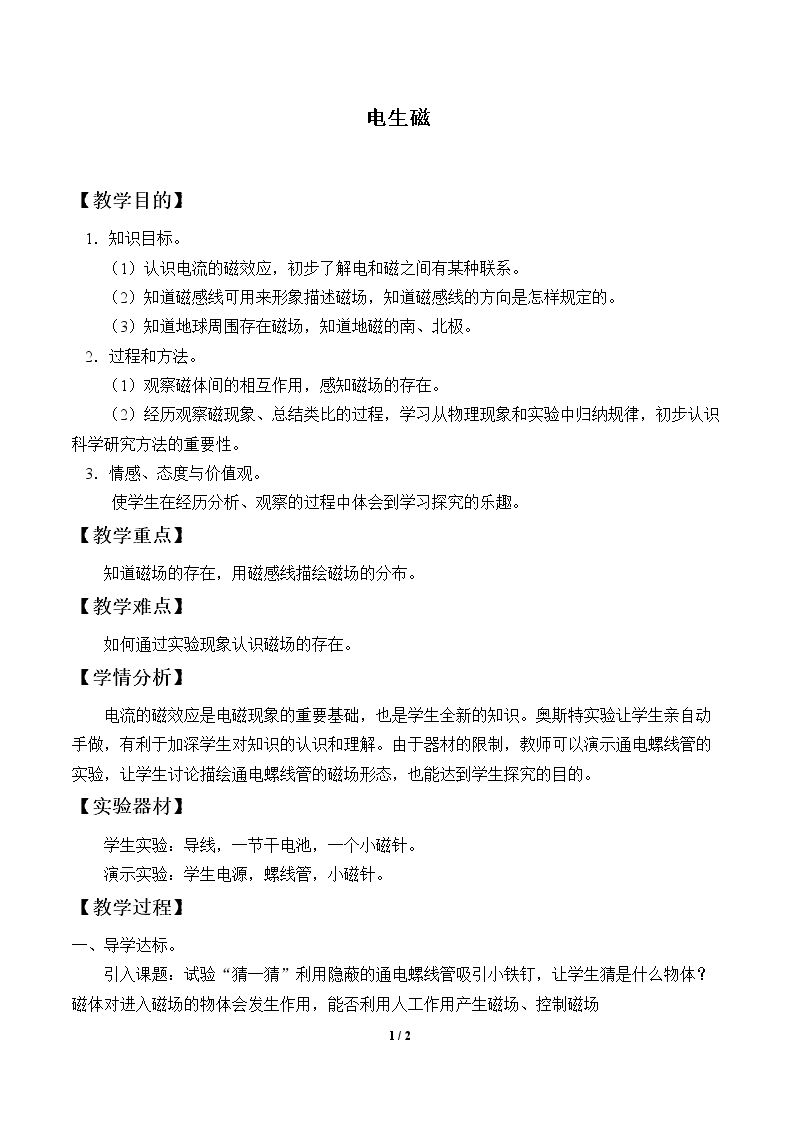 电生磁

【教学目的】

1.知识目标。

（1）认识电流的磁效应，初步了解电和磁之间有某种联系。

（2）知道磁感线可用来形象描述磁场，知道磁感线的方向是怎样规定的。

（3）知道地球周围存在磁场，知道地磁的南、北极。

2.过程和方法。

（1）观察磁体间的相互作用，感知磁场的存在。

（2）经历观察磁现象、总结类比的过程，学习从物理现象和实验中归纳规律，初步认识科学研究方法的重要性。

3.情感、态度与价值观。

使学生在经历分析、观察的过程中体会到学习探究的乐趣。

【教学重点】

知道磁场的存在，用磁感线描绘磁场的分布。

【教学难点】

如何通过实验现象认识磁场的存在。

【学情分析】

电流的磁效应是电磁现象的重要基础，也是学生全新的知识。奥斯特实验让学生亲自动手做，有利于加深学生对知识的认识和理解。由于器材的限制，教师可以演示通电螺线管的实验，让学生讨论描绘通电螺线管的磁场形态，也能达到学生探究的目的。

【实验器材】

学生实验：导线，一节干电池，一个小磁针。

演示实验：学生电源，螺线管，小磁针。

【教学过程】

一、导学达标。

引入课题：试验“猜一猜”利用隐蔽的通电螺线管吸引小铁钉，让学生猜是什么物体？磁体对进入磁场的物体会发生作用，能否利用人工作用产生磁场、控制磁场

1 / 2